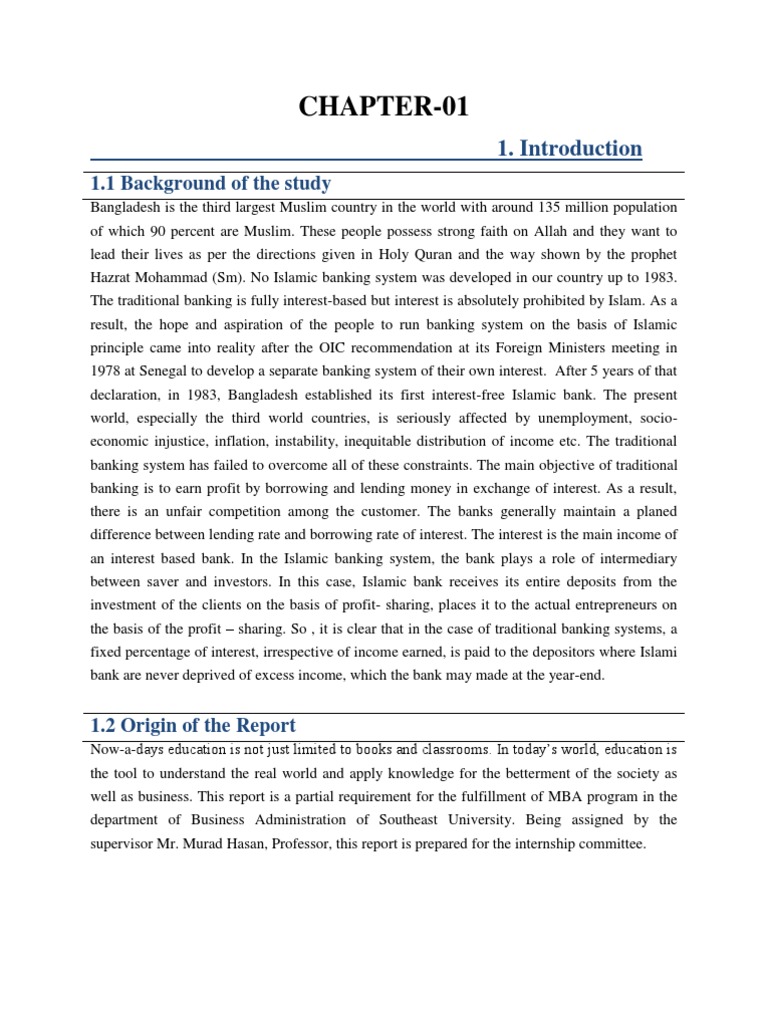 CHAPTER-01

1. Introduction

1.1 Background of the study

Bangladesh is the third largest Muslim country in the world with around 135 million population of which 90 percent are Muslim. These people possess strong faith on Allah and they want to lead their lives as per the directions given in Holy Quran and the way shown by the prophet Hazrat Mohammad (Sm). No Islamic banking system was developed in our country up to 1983. The traditional banking is fully interest-based but interest is absolutely prohibited by Islam. As a result, the hope and aspiration of the people to run banking system on the basis of Islamic principle came into reality after the OIC recommendation at its Foreign Ministers meeting in 1978 at Senegal to develop a separate banking system of their own interest. After 5 years of that declaration, in 1983, Bangladesh established its first interest-free Islamic bank. The present world, especially the third world countries, is seriously affected by unemployment, socio-economic injustice, inflation, instability, inequitable distribution of income etc. The traditional banking system has failed to overcome all of these constraints. The main objective of traditional banking is to earn profit by borrowing and lending money in exchange of interest. As a result, there is an unfair competition among the customer. The banks generally maintain a planed difference between lending rate and borrowing rate of interest. The interest is the main income of an interest based bank. In the Islamic banking system, the bank plays a role of intermediary between saver and investors. In this case, Islamic bank receives its entire deposits from the investment of the clients on the basis of profit- sharing, places it to the actual entrepreneurs on the basis of the profit – sharing. So , it is clear that in the case of traditional banking systems, a fixed percentage of interest, irrespective of income earned, is paid to the depositors where Islami bank are never deprived of excess income, which the bank may made at the year-end.

1.2 Origin of the Report

Now-a-days education is not just limited to books and classrooms. In today's world, education is the tool to understand the real world and apply knowledge for the betterment of the society as well as business. This report is a partial requirement for the fulfillment of MBA program in the department of Business Administration of Southeast University. Being assigned by the supervisor Mr. Murad Hasan, Professor, this report is prepared for the internship committee.